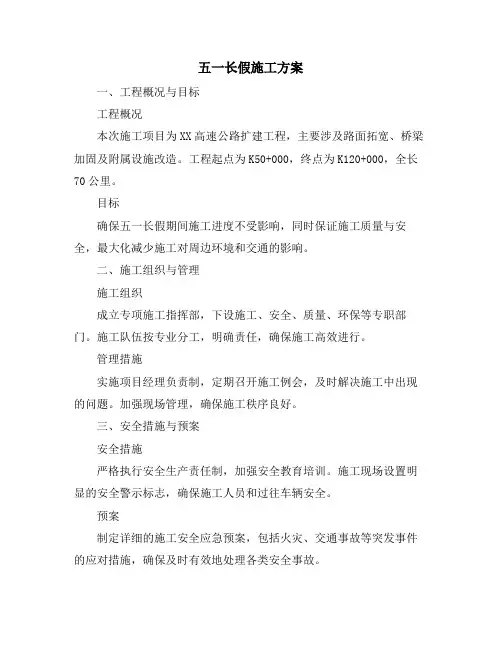 五一长假施工方案

一、工程概况与目标

工程概况

本次施工项目为XX高速公路扩建工程，主要涉及路面拓宽、桥梁加固及附属设施改造。工程起点为K50+000，终点为K120+000，全长70公里。

目标

确保五一长假期间施工进度不受影响，同时保证施工质量与安全，最大化减少施工对周边环境和交通的影响。

二、施工组织与管理

施工组织

成立专项施工指挥部，下设施工、安全、质量、环保等专职部门。施工队伍按专业分工，明确责任，确保施工高效进行。

管理措施

实施项目经理负责制，定期召开施工例会，及时解决施工中出现的问题。加强现场管理，确保施工秩序良好。

三、安全措施与预案

安全措施

严格执行安全生产责任制，加强安全教育培训。施工现场设置明显的安全警示标志，确保施工人员和过往车辆安全。

预案

制定详细的施工安全应急预案，包括火灾、交通事故等突发事件的应对措施，确保及时有效地处理各类安全事故。